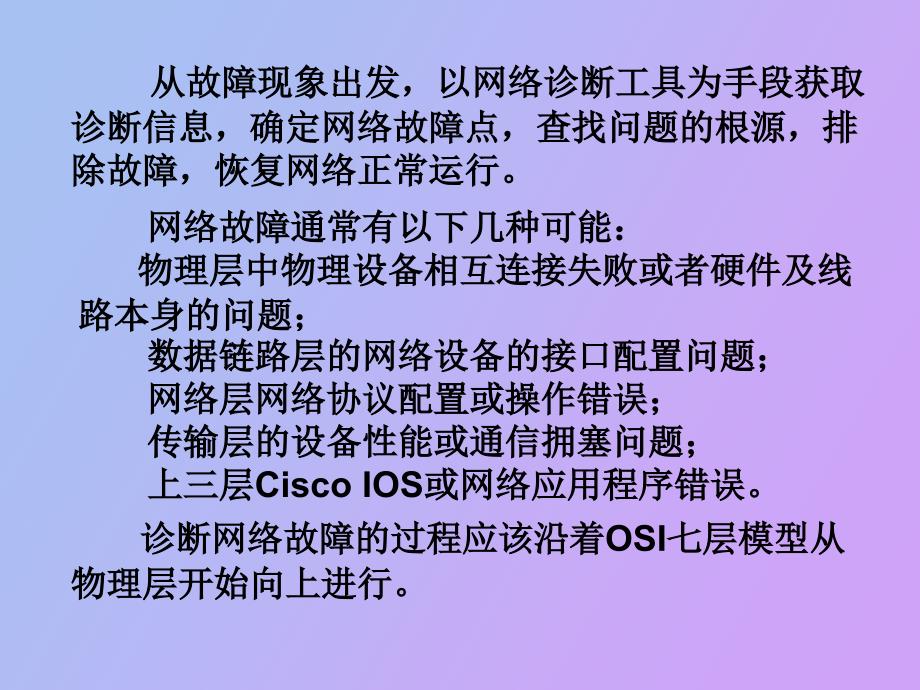 从故障现象出发，以网络诊断工具为手段获取诊断信息，确定网络故障点，查找问题的根源，排除故障，恢复网络正常运行。

网络故障通常有以下几种可能：

物理层中物理设备相互连接失败或者硬件及线路本身的问题；

数据链路层的网络设备的接口配置问题；

网络层网络协议配置或操作错误；

传输层的设备性能或通信拥塞问题；

上三层Cisco IOS或网络应用程序错误。

诊断网络故障的过程应该沿着OSI七层模型从物理层开始向上进行。